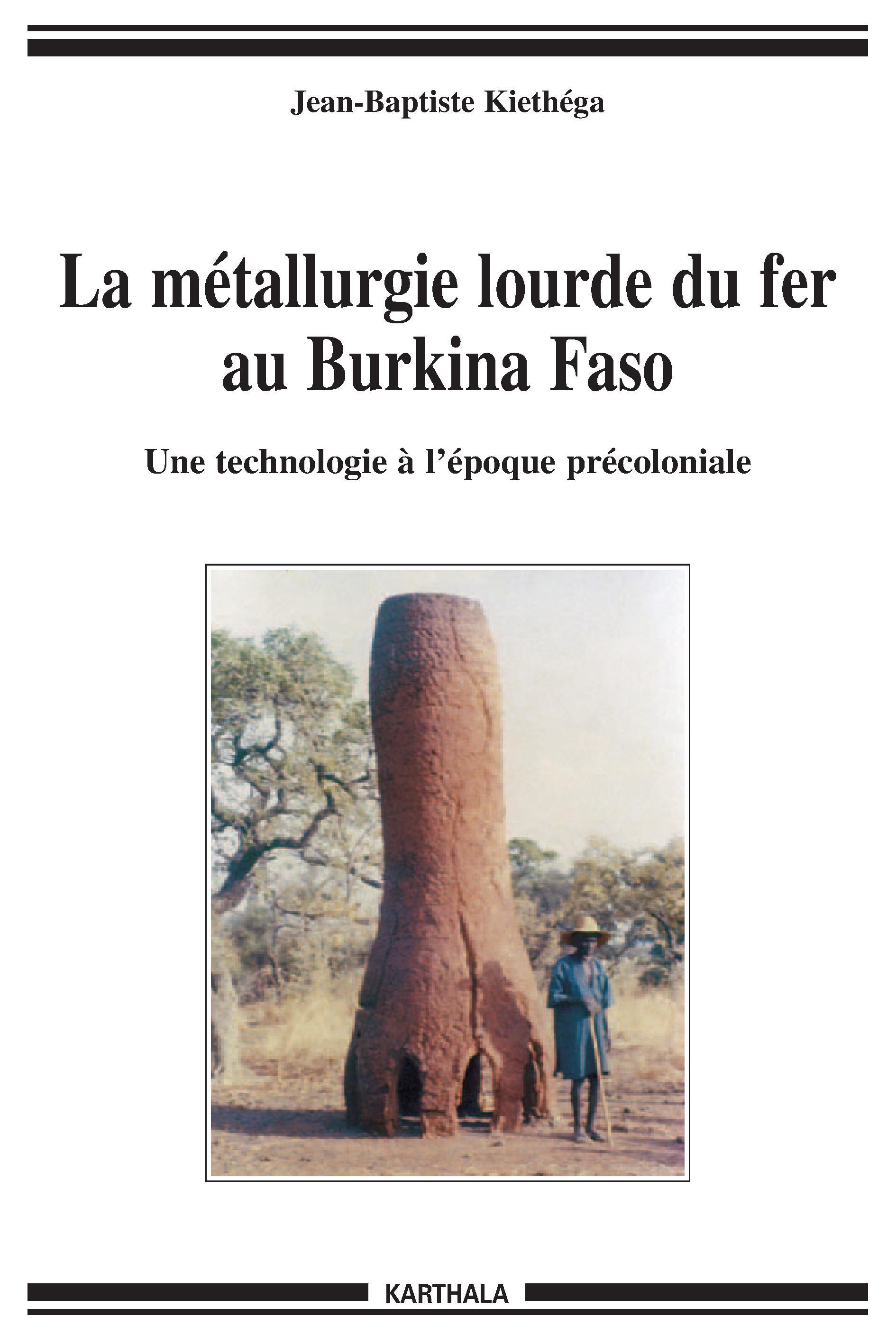 Jean-Baptiste Kiethéga

La métallurgie lourde du fer au Burkina Faso

Une technologie à l'époque précoloniale

KARTHALA